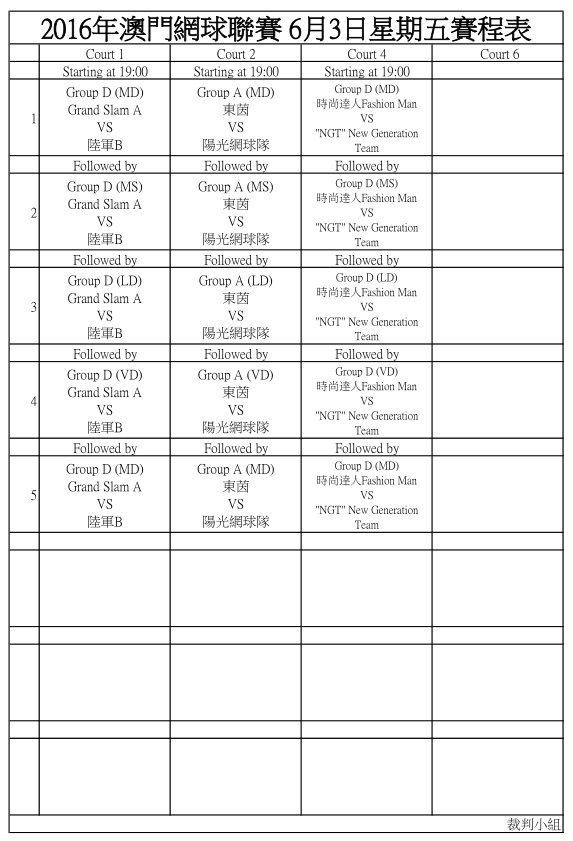 2016年澳門網球聯賽 6月3日星期五賽程表

| | Court 1 | Court 2 | Court 4 | Court 6 |
|---|---|---|---|---|
| | Starting at 19:00 | Starting at 19:00 | Starting at 19:00 | |
| 1 | Group D (MD) Grand Slam A VS 陸軍B | Group A (MD) 東茵 VS 陽光網球隊 | Group D (MD) 時尚達人Fashion Man VS "NGT" New Generation Team | |
| | Followed by | Followed by | Followed by | |
| 2 | Group D (MS) Grand Slam A VS 陸軍B | Group A (MS) 東茵 VS 陽光網球隊 | Group D (MS) 時尚達人Fashion Man VS "NGT" New Generation Team | |
| | Followed by | Followed by | Followed by | |
| 3 | Group D (LD) Grand Slam A VS 陸軍B | Group A (LD) 東茵 VS 陽光網球隊 | Group D (LD) 時尚達人Fashion Man VS "NGT" New Generation Team | |
| | Followed by | Followed by | Followed by | |
| 4 | Group D (VD) Grand Slam A VS 陸軍B | Group A (VD) 東茵 VS 陽光網球隊 | Group D (VD) 時尚達人Fashion Man VS "NGT" New Generation Team | |
| | Followed by | Followed by | Followed by | |
| 5 | Group D (MD) Grand Slam A VS 陸軍B | Group A (MD) 東茵 VS 陽光網球隊 | Group D (MD) 時尚達人Fashion Man VS "NGT" New Generation Team | |

裁判小組